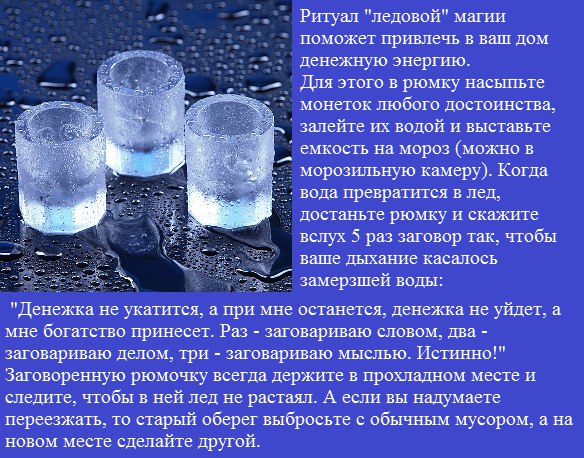 Ритуал "ледовой" магии поможет привлечь в ваш дом денежную энергию.
Для этого в рюмку насыпьте монеток любого достоинства, залейте их водой и выставьте емкость на мороз (можно в морозильную камеру). Когда вода превратится в лед, достаньте рюмку и скажите вслух 5 раз заговор так, чтобы ваше дыхание касалось замерзшей воды:

"Денежка не укатится, а при мне останется, денежка не уйдет, а мне богатство принесет. Раз - заговариваю словом, два - заговариваю делом, три - заговариваю мыслью. Истинно!"
Заговоренную рюмочку всегда держите в прохладном месте и следите, чтобы в ней лед не растаял. А если вы надумаете переезжать, то старый оберег выбросьте с обычным мусором, а на новом месте сделайте другой.